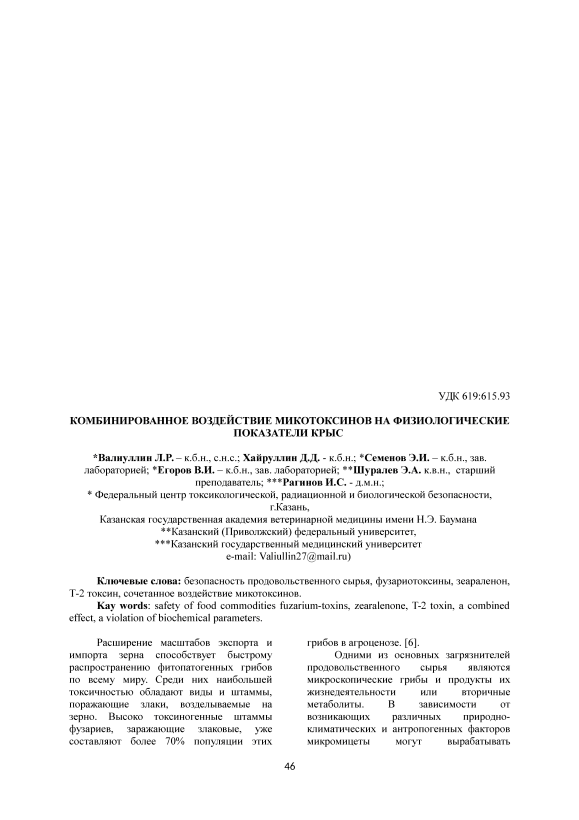 УДК 619:615.93

КОМБИНИРОВАННОЕ ВОЗДЕЙСТВИЕ МИКОТОКСИНОВ НА ФИЗИОЛОГИЧЕСКИЕ ПОКАЗАТЕЛИ КРЫС

*Валиуллин Л.Р. – к.б.н., с.н.с.; Хайруллин Д.Д. - к.б.н.; *Семенов Э.И. – к.б.н., зав. лабораторией; *Егоров В.И. – к.б.н., зав. лабораторией; **Шуралев Э.А. к.в.н., старший преподаватель; ***Рагинов И.С. - д.м.н.;
* Федеральный центр токсикологической, радиационной и биологической безопасности, г.Казань,
Казанская государственная академия ветеринарной медицины имени Н.Э. Баумана
**Казанский (Приволжский) федеральный университет,
***Казанский государственный медицинский университет
e-mail: Valiullin27@mail.ru)

Ключевые слова: безопасность продовольственного сырья, фузариотоксины, зеараленон, Т-2 токсин, сочетанное воздействие микотоксинов.
Kay words: safety of food commodities fuzarium-toxins, zearalenone, T-2 toxin, a combined effect, a violation of biochemical parameters.

Расширение масштабов экспорта и импорта зерна способствует быстрому распространению фитопатогенных грибов по всему миру. Среди них наибольшей токсичностью обладают виды и штаммы, поражающие злаки, возделываемые на зерно. Высоко токсиногенные штаммы фузариев, заражающие злаковые, уже составляют более 70% популяции этих грибов в агроценозе. [6].

Одними из основных загрязнителей продовольственного сырья являются микроскопические грибы и продукты их жизнедеятельности или вторичные метаболиты. В зависимости от возникающих различных природно-климатических и антропогенных факторов микромицеты могут вырабатывать

46